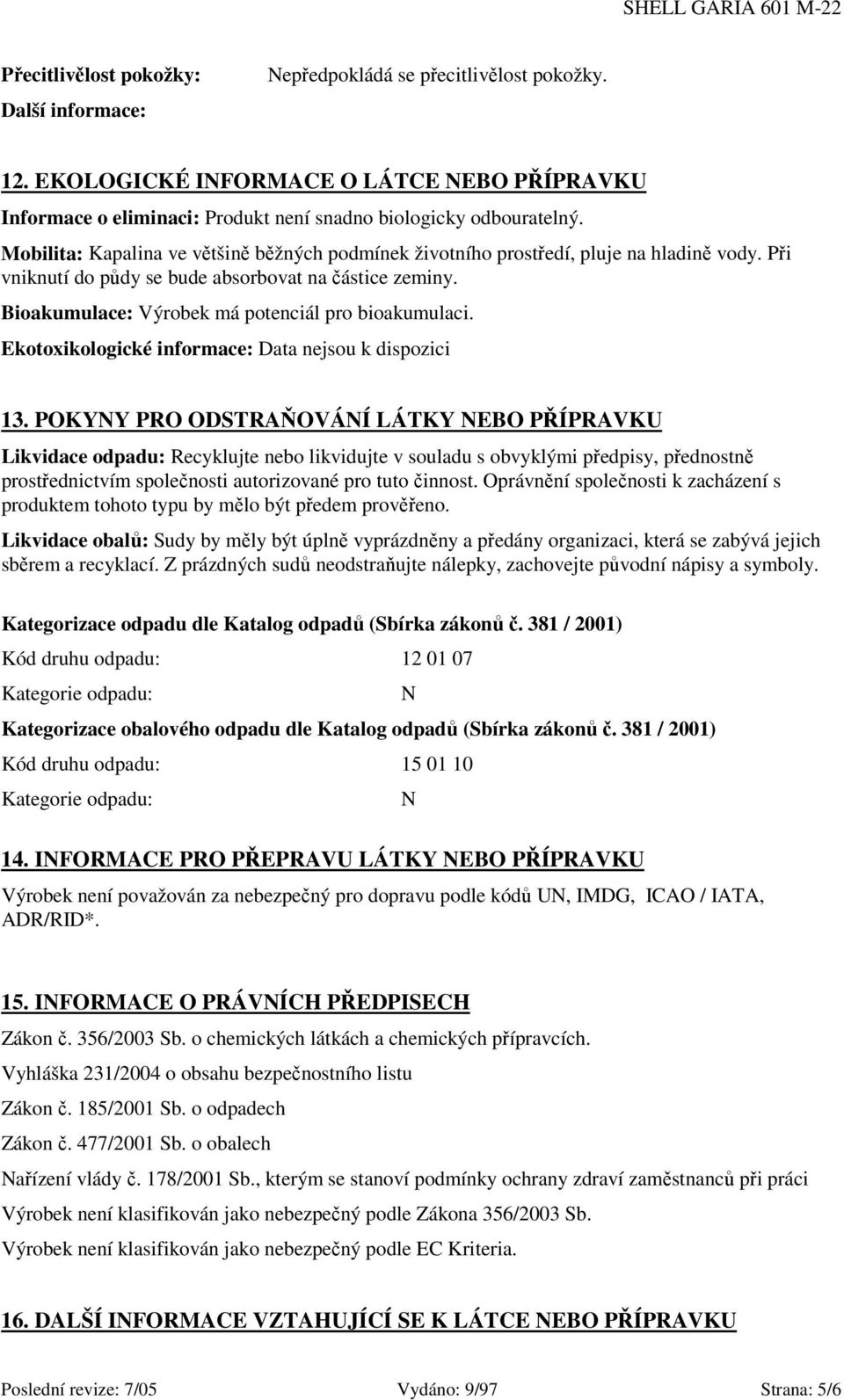 SHELL GARIA 601 M-22

Přecitlivělost pokožky: Nepředpokládá se přecitlivělost pokožky.

Další informace:

12. EKOLOGICKÉ INFORMACE O LÁTCE NEBO PŘÍPRAVKU

Informace o eliminaci: Produkt není snadno biologicky odbouratelný.

Mobilita: Kapalina ve většině běžných podmínek životního prostředí, pluje na hladině vody. Při vniknutí do půdy se bude absorbovat na částice zeminy.

Bioakumulace: Výrobek má potenciál pro bioakumulaci.

Ekotoxikologické informace: Data nejsou k dispozici

13. POKYNY PRO ODSTRAŇOVÁNÍ LÁTKY NEBO PŘÍPRAVKU

Likvidace odpadu: Recyklujte nebo likvidujte v souladu s obvyklými předpisy, přednostně prostřednictvím společnosti autorizované pro tuto činnost. Oprávnění společnosti k zacházení s produktem tohoto typu by mělo být předem prověřeno.

Likvidace obalů: Sudy by měly být úplně vyprázdněny a předány organizaci, která se zabývá jejich sběrem a recyklací. Z prázdných sudů neodstraňujte nálepky, zachovejte původní nápisy a symboly.

Kategorizace odpadu dle Katalog odpadů (Sbírka zákonů č. 381 / 2001)

Kód druhu odpadu: 12 01 07

Kategorie odpadu: N

Kategorizace obalového odpadu dle Katalog odpadů (Sbírka zákonů č. 381 / 2001)

Kód druhu odpadu: 15 01 10

Kategorie odpadu: N

14. INFORMACE PRO PŘEPRAVU LÁTKY NEBO PŘÍPRAVKU

Výrobek není považován za nebezpečný pro dopravu podle kódů UN, IMDG, ICAO / IATA, ADR/RID*.

15. INFORMACE O PRÁVNÍCH PŘEDPISECH

Zákon č. 356/2003 Sb. o chemických látkách a chemických přípravcích.

Vyhláška 231/2004 o obsahu bezpečnostního listu

Zákon č. 185/2001 Sb. o odpadech

Zákon č. 477/2001 Sb. o obalech

Nařízení vlády č. 178/2001 Sb., kterým se stanoví podmínky ochrany zdraví zaměstnanců při práci

Výrobek není klasifikován jako nebezpečný podle Zákona 356/2003 Sb.

Výrobek není klasifikován jako nebezpečný podle EC Kriteria.

16. DALŠÍ INFORMACE VZTAHUJÍCÍ SE K LÁTCE NEBO PŘÍPRAVKU

Poslední revize: 7/05 Vydáno: 9/97 Strana: 5/6